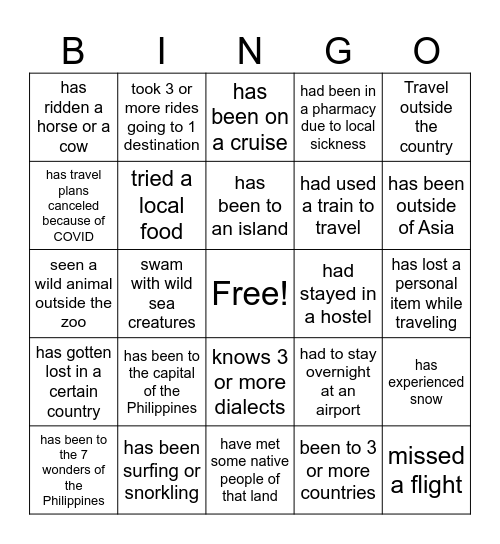 | B | I | N | G | O |
|---|---|---|---|---|
| has ridden a horse or a cow | took 3 or more rides going to 1 destination | has been on a cruise | had been in a pharmacy due to local sickness | Travel outside the country |
| has travel plans canceled because of COVID | tried a local food | has been to an island | had used a train to travel | has been outside of Asia |
| seen a wild animal outside the zoo | swam with wild sea creatures | Free! | had stayed in a hostel | has lost a personal item while traveling |
| has gotten lost in a certain country | has been to the capital of the Philippines | knows 3 or more dialects | had to stay overnight at an airport | has experienced snow |
| has been to the 7 wonders of the Philippines | has been surfing or snorkling | have met some native people of that land | been to 3 or more countries | missed a flight |